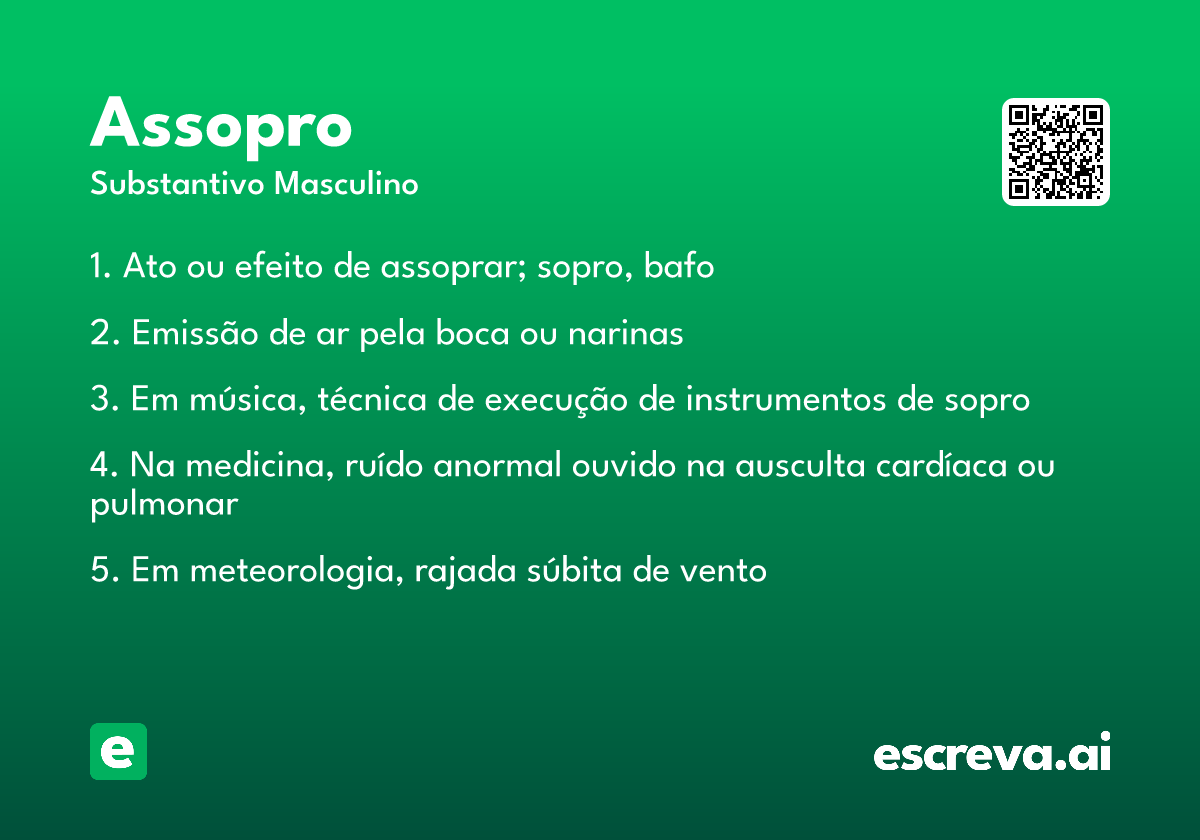 Assopro
Substantivo Masculino

1. Ato ou efeito de assoprar; sopro, bafo

2. Emissão de ar pela boca ou narinas

3. Em música, técnica de execução de instrumentos de sopro

4. Na medicina, ruído anormal ouvido na ausculta cardíaca ou pulmonar

5. Em meteorologia, rajada súbita de vento

e

escreva.ai